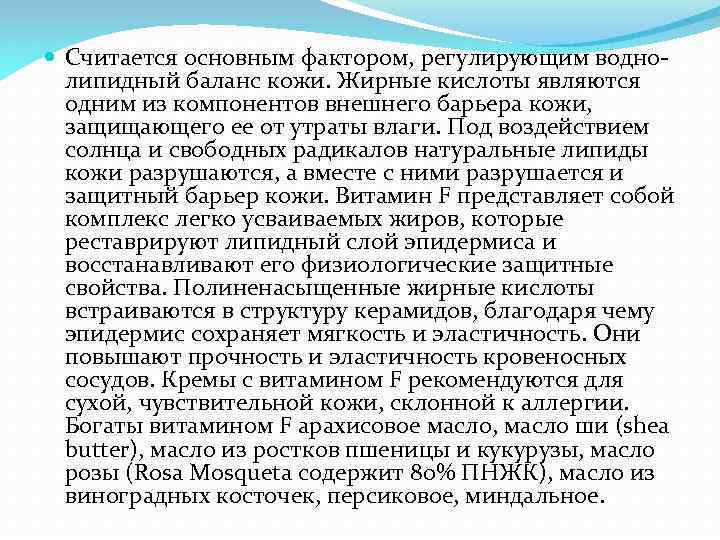 Считается основным фактором, регулирующим водно-липидный баланс кожи. Жирные кислоты являются одним из компонентов внешнего барьера кожи, защищающего ее от утраты влаги. Под воздействием солнца и свободных радикалов натуральные липиды кожи разрушаются, а вместе с ними разрушается и защитный барьер кожи. Витамин F представляет собой комплекс легко усваиваемых жиров, которые реставрируют липидный слой эпидермиса и восстанавливают его физиологические защитные свойства. Полиненасыщенные жирные кислоты встраиваются в структуру керамидов, благодаря чему эпидермис сохраняет мягкость и эластичность. Они повышают прочность и эластичность кровеносных сосудов. Кремы с витамином F рекомендуются для сухой, чувствительной кожи, склонной к аллергии. Богаты витамином F арахисовое масло, масло ши (shea butter), масло из ростков пшеницы и кукурузы, масло розы (Rosa Mosqueta содержит 80% ПНЖК), масло из виноградных косточек, персиковое, миндальное.